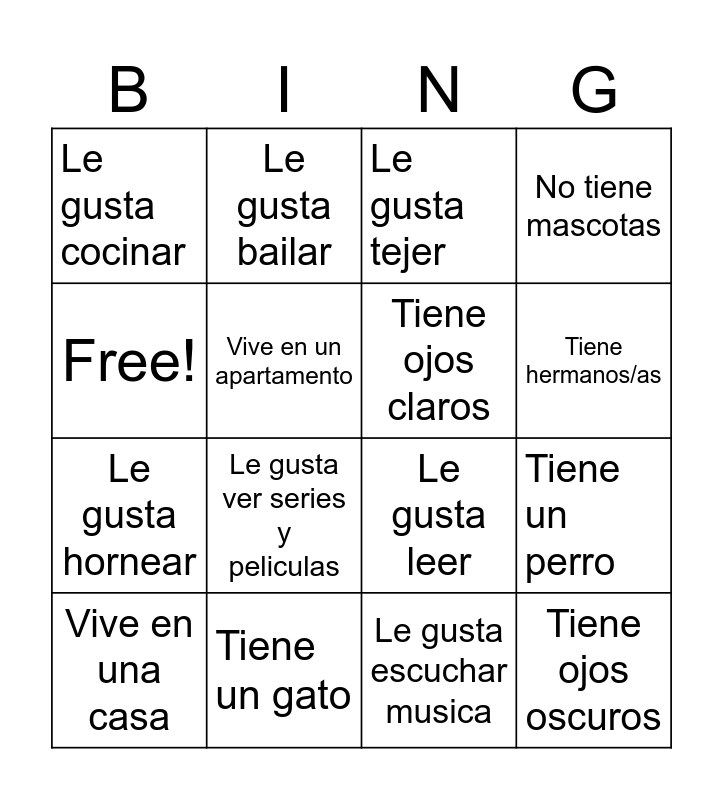 | B | I | N | G |
|---|---|---|---|
| Le gusta cocinar | Le gusta bailar | Le gusta tejer | No tiene mascotas |
| Free! | Vive en un apartamento | Tiene ojos claros | Tiene hermanos/as |
| Le gusta hornear | Le gusta ver series y peliculas | Le gusta leer | Tiene un perro |
| Vive en una casa | Tiene un gato | Le gusta escuchar musica | Tiene ojos oscuros |